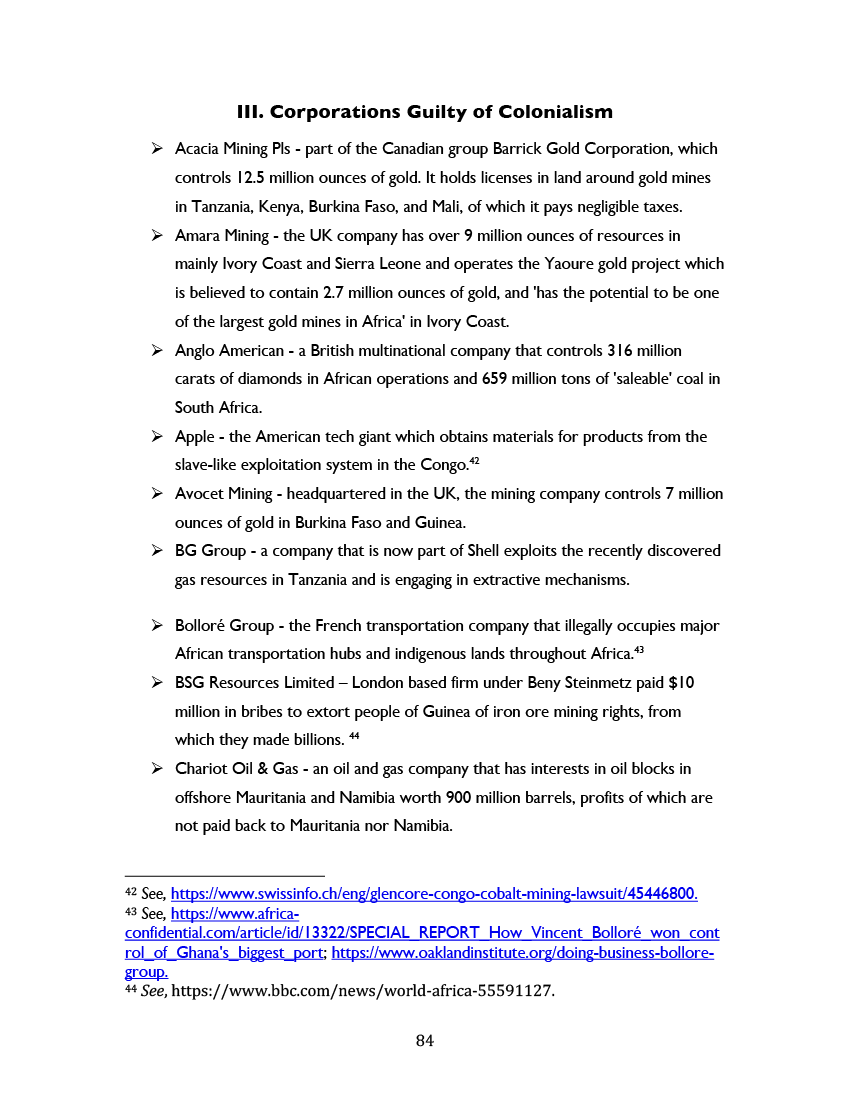 III. Corporations Guilty of Colonialism

➢ Acacia Mining Pls - part of the Canadian group Barrick Gold Corporation, which controls 12.5 million ounces of gold. It holds licenses in land around gold mines in Tanzania, Kenya, Burkina Faso, and Mali, of which it pays negligible taxes.

➢ Amara Mining - the UK company has over 9 million ounces of resources in mainly Ivory Coast and Sierra Leone and operates the Yaoure gold project which is believed to contain 2.7 million ounces of gold, and 'has the potential to be one of the largest gold mines in Africa' in Ivory Coast.

➢ Anglo American - a British multinational company that controls 316 million carats of diamonds in African operations and 659 million tons of 'saleable' coal in South Africa.

➢ Apple - the American tech giant which obtains materials for products from the slave-like exploitation system in the Congo.$^{42}$

➢ Avocet Mining - headquartered in the UK, the mining company controls 7 million ounces of gold in Burkina Faso and Guinea.

➢ BG Group - a company that is now part of Shell exploits the recently discovered gas resources in Tanzania and is engaging in extractive mechanisms.

➢ Bolloré Group - the French transportation company that illegally occupies major African transportation hubs and indigenous lands throughout Africa.$^{43}$

➢ BSG Resources Limited – London based firm under Beny Steinmetz paid $10 million in bribes to extort people of Guinea of iron ore mining rights, from which they made billions. $^{44}$

➢ Chariot Oil & Gas - an oil and gas company that has interests in oil blocks in offshore Mauritania and Namibia worth 900 million barrels, profits of which are not paid back to Mauritania nor Namibia.

$^{42}$ See, https://www.swissinfo.ch/eng/glencore-congo-cobalt-mining-lawsuit/45446800.
$^{43}$ See, https://www.africa-confidential.com/article/id/13322/SPECIAL_REPORT_How_Vincent_Bolloré_won_control_of_Ghana's_biggest_port; https://www.oaklandinstitute.org/doing-business-bollore-group.
$^{44}$ See, https://www.bbc.com/news/world-africa-55591127.

84